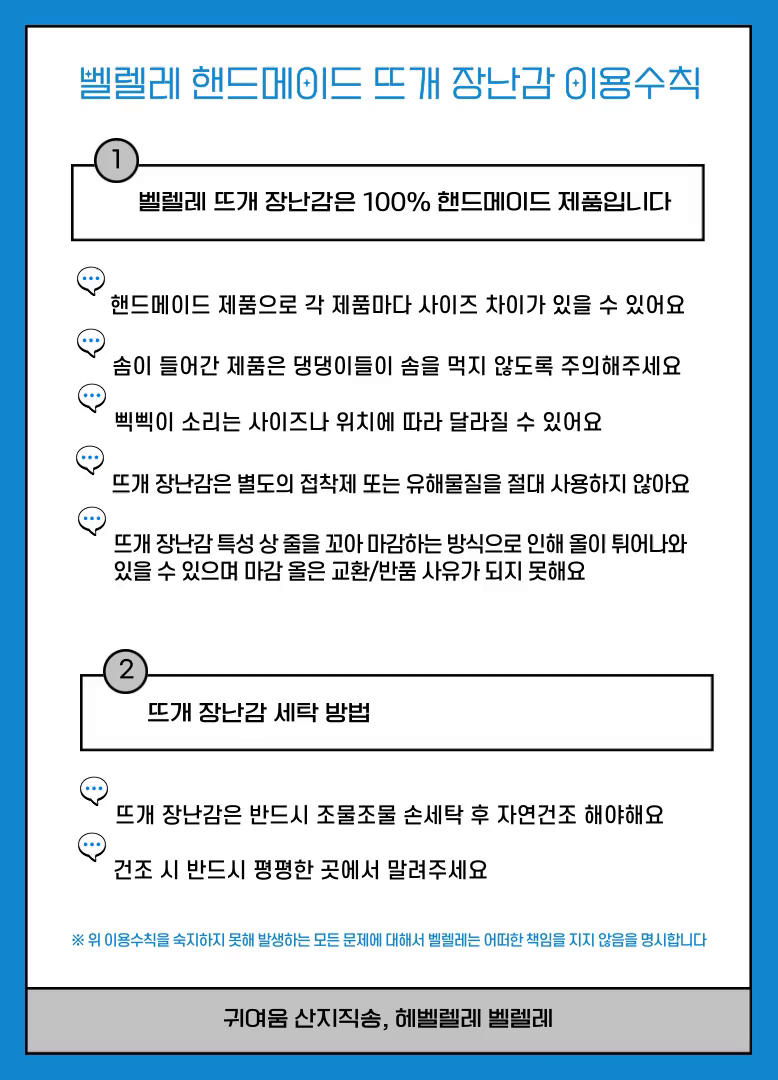 벨렐레 핸드메이드 뜨개 장난감 이용수칙

1

벨렐레 뜨개 장난감은 100% 핸드메이드 제품입니다

핸드메이드 제품으로 각 제품마다 사이즈 차이가 있을 수 있어요

솜이 들어간 제품은 댕댕이들이 솜을 먹지 않도록 주의해주세요

삑삑이 소리는 사이즈나 위치에 따라 달라질 수 있어요

뜨개 장난감은 별도의 접착제 또는 유해물질을 절대 사용하지 않아요

뜨개 장난감 특성 상 줄을 꼬아 마감하는 방식으로 인해 올이 튀어나와 있을 수 있으며 마감 올은 교환/반품 사유가 되지 못해요

2

뜨개 장난감 세탁 방법

뜨개 장난감은 반드시 조물조물 손세탁 후 자연건조 해야해요

건조 시 반드시 평평한 곳에서 말려주세요

※ 위 이용수칙을 숙지하지 못해 발생하는 모든 문제에 대해서 벨렐레는 어떠한 책임을 지지 않음을 명시합니다

귀여움 산지직송, 헤벨렐레 벨렐레